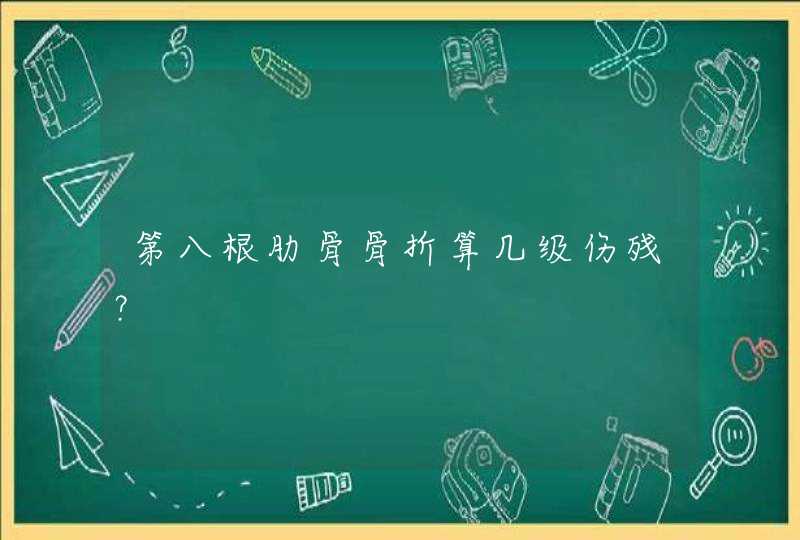 第八根肋骨骨折算几级伤残?